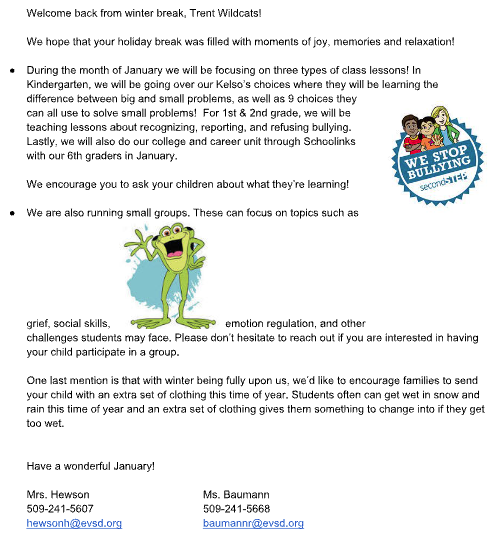 Welcome back from winter break, Trent Wildcats!

We hope that your holiday break was filled with moments of joy, memories and relaxation!

• During the month of January we will be focusing on three types of class lessons! In Kindergarten, we will be going over our Kelso's choices where they will be learning the difference between big and small problems, as well as 9 choices they can all use to solve small problems! For 1st & 2nd grade, we will be teaching lessons about recognizing, reporting, and refusing bullying. Lastly, we will also do our college and career unit through Schoolinks with our 6th graders in January.

WE STOP BULLYING
secondSTEP

We encourage you to ask your children about what they're learning!

• We are also running small groups. These can focus on topics such as grief, social skills, emotion regulation, and other challenges students may face. Please don't hesitate to reach out if you are interested in having your child participate in a group.

One last mention is that with winter being fully upon us, we'd like to encourage families to send your child with an extra set of clothing this time of year. Students often can get wet in snow and rain this time of year and an extra set of clothing gives them something to change into if they get too wet.

Have a wonderful January!

Mrs. Hewson
509-241-5607
hewsonh@evsd.org

Ms. Baumann
509-241-5668
baumannr@evsd.org